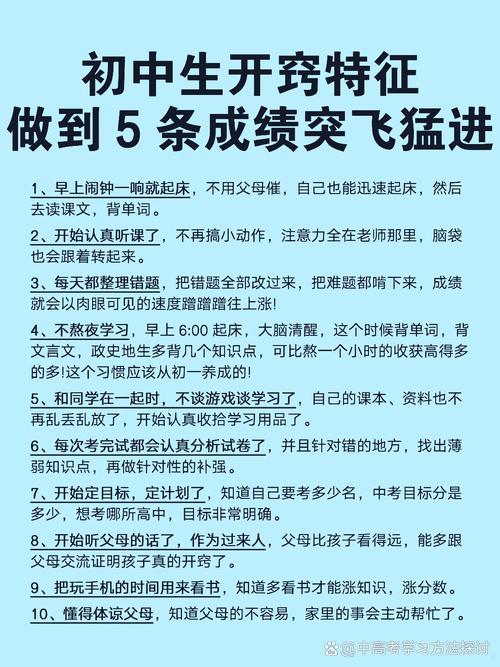 初中生开窍特征
做到 5 条成绩突飞猛进

1、早上闹钟一响就起床，不用父母催，自己也能迅速起床，然后去读课文，背单词。

2、开始认真听课了，不再搞小动作，注意力全在老师那里，脑袋也会跟着转起来。

3、每天都整理错题，把错题全部改过来，把难题都啃下来，成绩就会以肉眼可见的速度蹭蹭蹭往上涨!

4、不熬夜学习，早上 6:00 起床，大脑清醒，这个时候背单词，背文言文，政史地生多背几个知识点，可比熬一个小时的收获高得多的多!这个习惯应该从初一养成的!

5、和同学在一起时，不谈游戏谈学习了，自己的课本、资料也不再乱丢乱放了，开始认真收拾学习用品了。

6、每次考完试都会认真分析试卷了，并且针对错的地方，找出薄弱知识点，再做针对性的补强。

7、开始定目标，定计划了，知道自己要考多少名，中考目标分是多少，想考哪所高中，目标非常明确。

8、开始听父母的话了，作为过来人，父母比孩子看得远，能多跟父母交流证明孩子真的开窍了。

9、把玩手机的时间用来看书，知道多看书才能涨知识，涨分数。

10、懂得体谅父母，知道父母的不容易，家里的事会主动帮忙了。

@中高考学习方法探讨